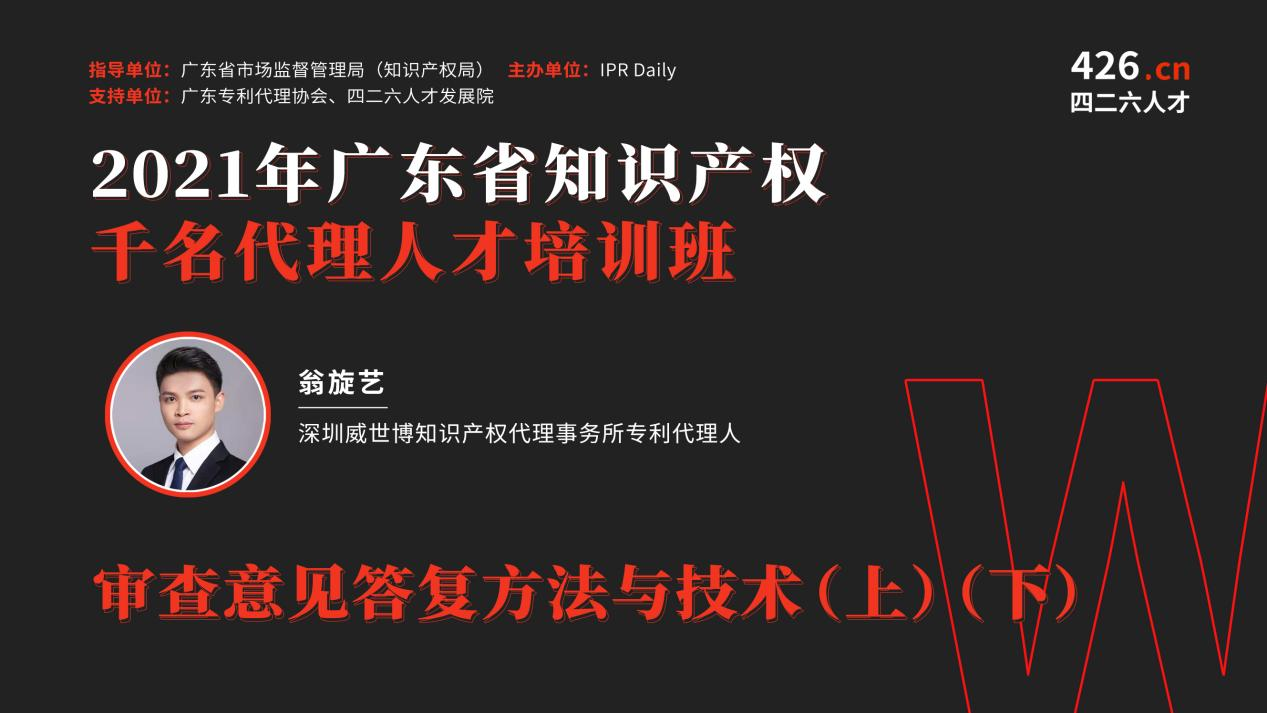 指导单位：广东省市场监督管理局（知识产权局） 主办单位：IPR Daily
支持单位：广东专利代理协会、四二六人才发展院

426.cn
四二六人才

2021年广东省知识产权
千名代理人才培训班

翁旋艺
深圳威世博知识产权代理事务所专利代理人

审查意见答复方法与技术（上）（下）